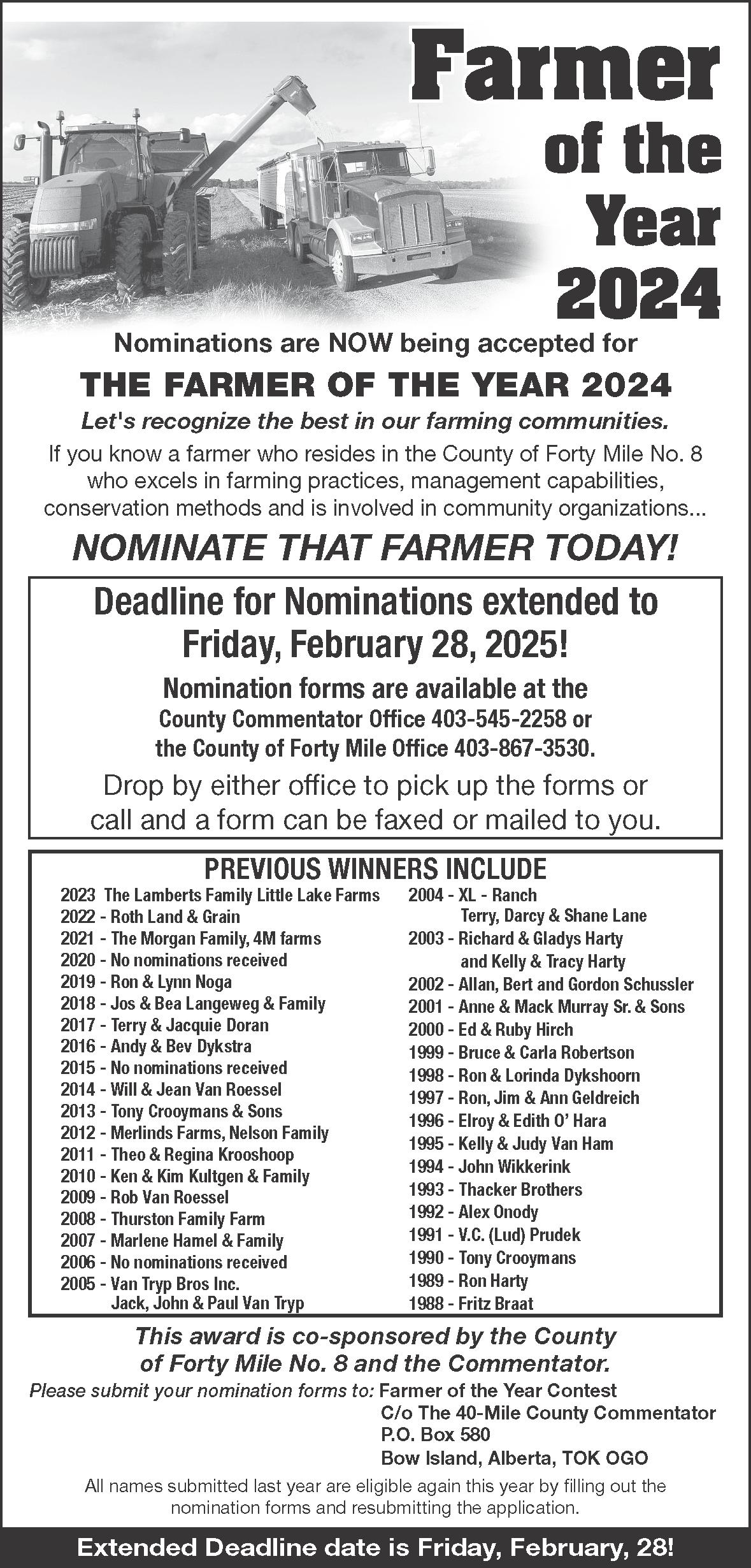 Farmer of the Year 2024

Nominations are NOW being accepted for

THE FARMER OF THE YEAR 2024

Let's recognize the best in our farming communities.

If you know a farmer who resides in the County of Forty Mile No. 8 who excels in farming practices, management capabilities, conservation methods and is involved in community organizations...

NOMINATE THAT FARMER TODAY!

Deadline for Nominations extended to Friday, February 28, 2025!

Nomination forms are available at the County Commentator Office 403-545-2258 or the County of Forty Mile Office 403-867-3530.

Drop by either office to pick up the forms or call and a form can be faxed or mailed to you.

PREVIOUS WINNERS INCLUDE

2023 The Lamberts Family Little Lake Farms
2022 - Roth Land & Grain
2021 - The Morgan Family, 4M farms
2020 - No nominations received
2019 - Ron & Lynn Noga
2018 - Jos & Bea Langeweg & Family
2017 - Terry & Jacquie Doran
2016 - Andy & Bev Dykstra
2015 - No nominations received
2014 - Will & Jean Van Roessel
2013 - Tony Crooymans & Sons
2012 - Merlinds Farms, Nelson Family
2011 - Theo & Regina Krooshoop
2010 - Ken & Kim Kultgen & Family
2009 - Rob Van Roessel
2008 - Thurston Family Farm
2007 - Marlene Hamel & Family
2006 - No nominations received
2005 - Van Tryp Bros Inc. Jack, John & Paul Van Tryp

2004 - XL - Ranch Terry, Darcy & Shane Lane
2003 - Richard & Gladys Harty and Kelly & Tracy Harty
2002 - Allan, Bert and Gordon Schussler
2001 - Anne & Mack Murray Sr. & Sons
2000 - Ed & Ruby Hirch
1999 - Bruce & Carla Robertson
1998 - Ron & Lorinda Dykshoorn
1997 - Ron, Jim & Ann Geldreich
1996 - Elroy & Edith O' Hara
1995 - Kelly & Judy Van Ham
1994 - John Wikkerink
1993 - Thacker Brothers
1992 - Alex Onody
1991 - V.C. (Lud) Prudek
1990 - Tony Crooymans
1989 - Ron Harty
1988 - Fritz Braat

This award is co-sponsored by the County of Forty Mile No. 8 and the Commentator.

Please submit your nomination forms to: Farmer of the Year Contest
C/o The 40-Mile County Commentator
P.O. Box 580
Bow Island, Alberta, TOK OGO

All names submitted last year are eligible again this year by filling out the nomination forms and resubmitting the application.

Extended Deadline date is Friday, February, 28!